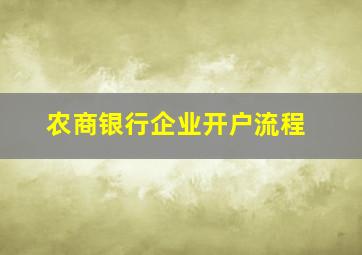 农商银行企业开户流程